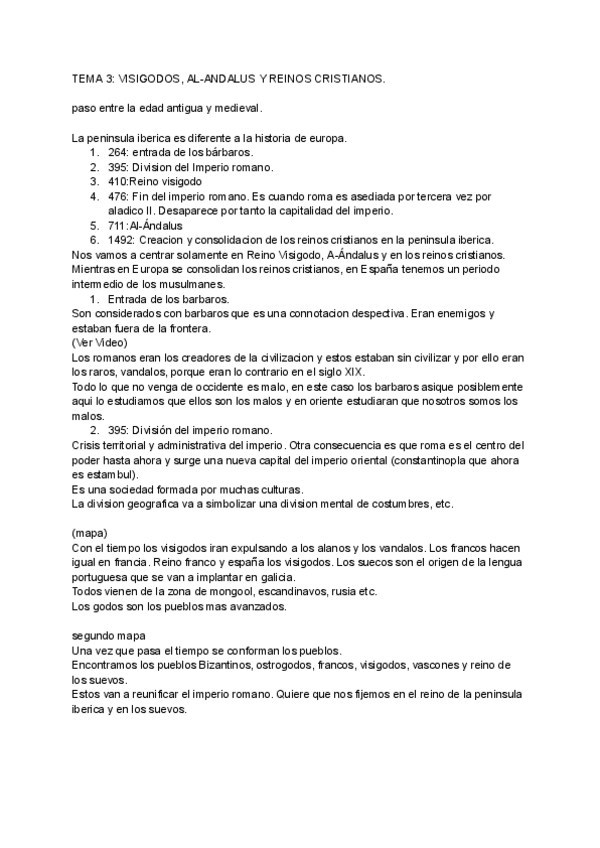 TEMA 3: VISIGODOS, AL-ANDALUS Y REINOS CRISTIANOS.

paso entre la edad antigua y medieval.

La peninsula iberica es diferente a la historia de europa.
1. 264: entrada de los bárbaros.
2. 395: Division del Imperio romano.
3. 410:Reino visigodo
4. 476: Fin del imperio romano. Es cuando roma es asediada por tercera vez por aladico II. Desaparece por tanto la capitalidad del imperio.
5. 711:Al-Ándalus
6. 1492: Creacion y consolidacion de los reinos cristianos en la peninsula iberica.
Nos vamos a centrar solamente en Reino Visigodo, A-Ándalus y en los reinos cristianos. Mientras en Europa se consolidan los reinos cristianos, en España tenemos un periodo intermedio de los musulmanes.
1. Entrada de los barbaros.
Son considerados con barbaros que es una connotacion despectiva. Eran enemigos y estaban fuera de la frontera.
(Ver Video)
Los romanos eran los creadores de la civilizacion y estos estaban sin civilizar y por ello eran los raros, vandalos, porque eran lo contrario en el siglo XIX.
Todo lo que no venga de occidente es malo, en este caso los barbaros asique posiblemente aqui lo estudiamos que ellos son los malos y en oriente estudiaran que nosotros somos los malos.
2. 395: División del imperio romano.
Crisis territorial y administrativa del imperio. Otra consecuencia es que roma es el centro del poder hasta ahora y surge una nueva capital del imperio oriental (constantinopla que ahora es estambul).
Es una sociedad formada por muchas culturas.
La division geografica va a simbolizar una division mental de costumbres, etc.

(mapa)
Con el tiempo los visigodos iran expulsando a los alanos y los vandalos. Los francos hacen igual en francia. Reino franco y españa los visigodos. Los suecos son el origen de la lengua portuguesa que se van a implantar en galicia.
Todos vienen de la zona de mongool, escandinavos, rusia etc.
Los godos son los pueblos mas avanzados.

segundo mapa
Una vez que pasa el tiempo se conforman los pueblos.
Encontramos los pueblos Bizantinos, ostrogodos, francos, visigodos, vascones y reino de los suevos.
Estos van a reunificar el imperio romano. Quiere que nos fijemos en el reino de la peninsula iberica y en los suevos.